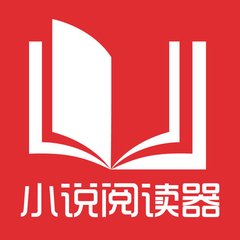 小说阅读器